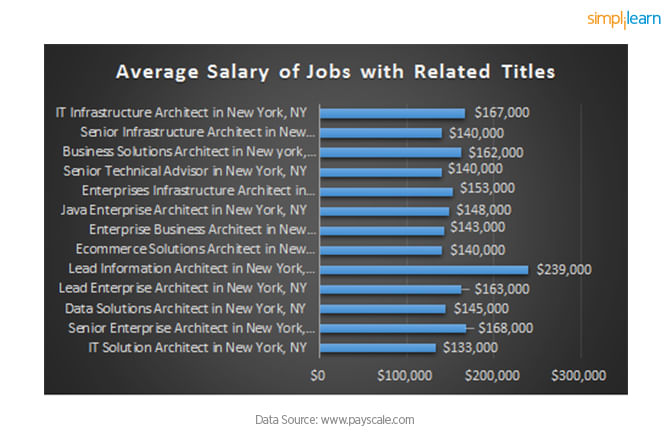 simplilearn

Average Salary of Jobs with Related Titles

IT Infrastructure Architect in New York, NY $167,000
Senior Infrastructure Architect in New... $140,000
Business Solutions Architect in New york,... $162,000
Senior Technical Advisor in New York, NY $140,000
Enterprises Infrastructure Architect in... $153,000
Java Enterprise Architect in New York, NY $148,000
Enterprise Business Architect in New... $143,000
Ecommerce Solutions Architect in New... $140,000
Lead Information Architect in New York,... $239,000
Lead Enterprise Architect in New York, NY $163,000
Data Solutions Architect in New York, NY $145,000
Senior Enterprise Architect in New York,... $168,000
IT Solution Architect in New York, NY $133,000

$0 $100,000 $200,000 $300,000

Data Source: www.payscale.com